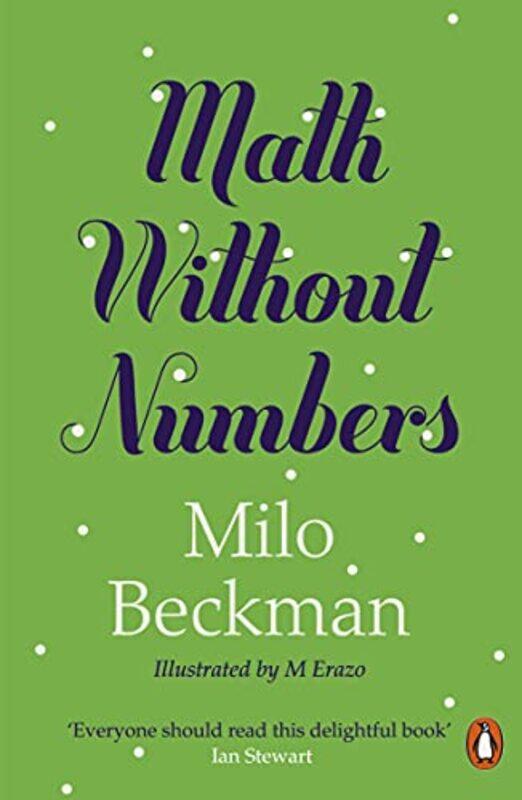 Math Without Numbers

Milo Beckman

Illustrated by M Erazo

'Everyone should read this delightful book'
Ian Stewart